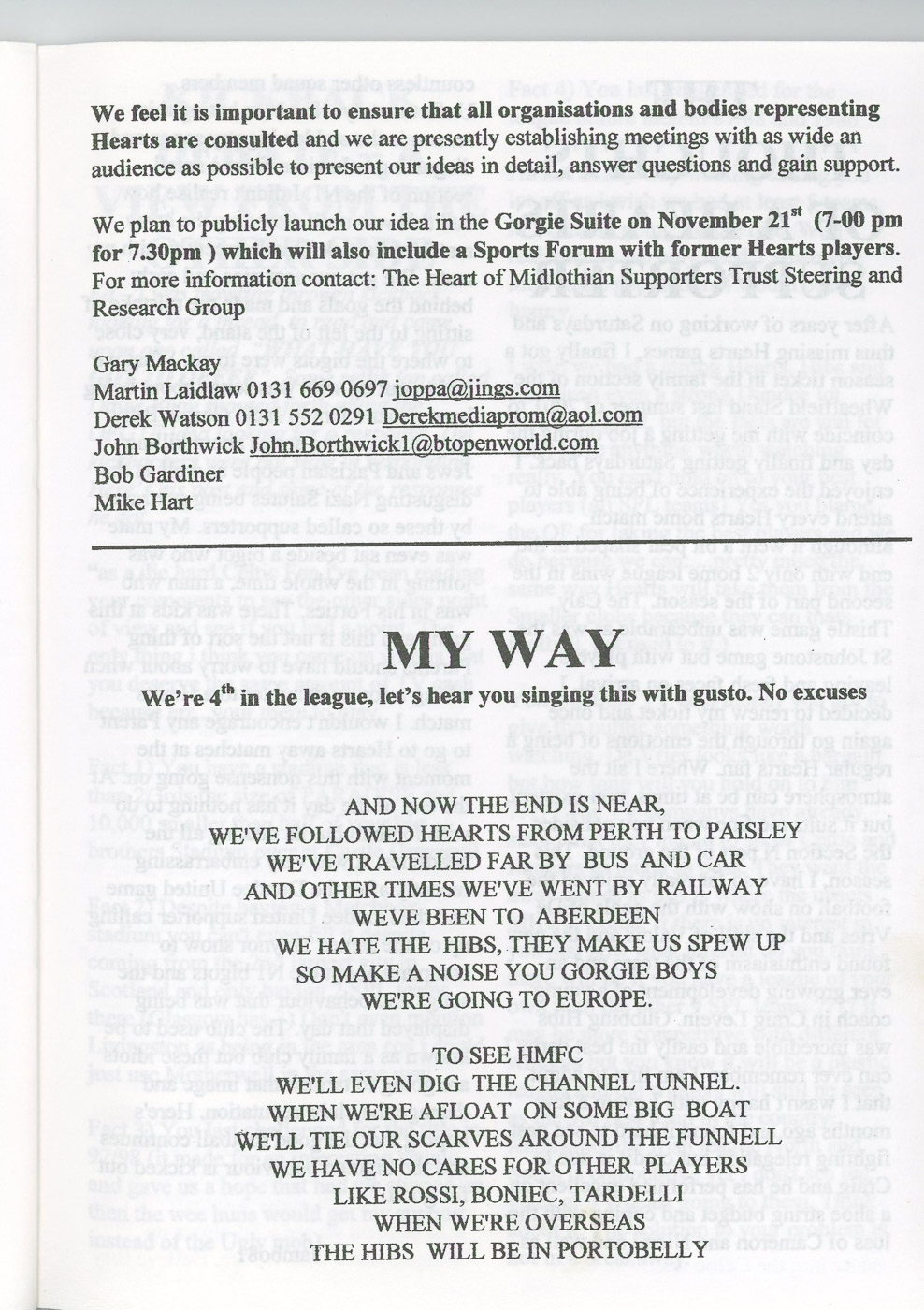 We feel it is important to ensure that all organisations and bodies representing Hearts are consulted and we are presently establishing meetings with as wide an audience as possible to present our ideas in detail, answer questions and gain support.

We plan to publicly launch our idea in the Gorgie Suite on November 21$^{st}$ (7-00 pm for 7.30pm ) which will also include a Sports Forum with former Hearts players. For more information contact: The Heart of Midlothian Supporters Trust Steering and Research Group

Gary Mackay
Martin Laidlaw 0131 669 0697 joppa@jings.com
Derek Watson 0131 552 0291 Derekmediaprom@aol.com
John Borthwick John.Borthwick1@btopenworld.com
Bob Gardiner
Mike Hart

MY WAY

We're 4$^{th}$ in the league, let's hear you singing this with gusto. No excuses

AND NOW THE END IS NEAR,
WE'VE FOLLOWED HEARTS FROM PERTH TO PAISLEY
WE'VE TRAVELLED FAR BY BUS AND CAR
AND OTHER TIMES WE'VE WENT BY RAILWAY
WEVE BEEN TO ABERDEEN
WE HATE THE HIBS, THEY MAKE US SPEW UP
SO MAKE A NOISE YOU GORGIE BOYS
WE'RE GOING TO EUROPE.

TO SEE HMFC
WE'LL EVEN DIG THE CHANNEL TUNNEL.
WHEN WE'RE AFLOAT ON SOME BIG BOAT
WE'LL TIE OUR SCARVES AROUND THE FUNNELL
WE HAVE NO CARES FOR OTHER PLAYERS
LIKE ROSSI, BONIEC, TARDELLI
WHEN WE'RE OVERSEAS
THE HIBS WILL BE IN PORTOBELLY